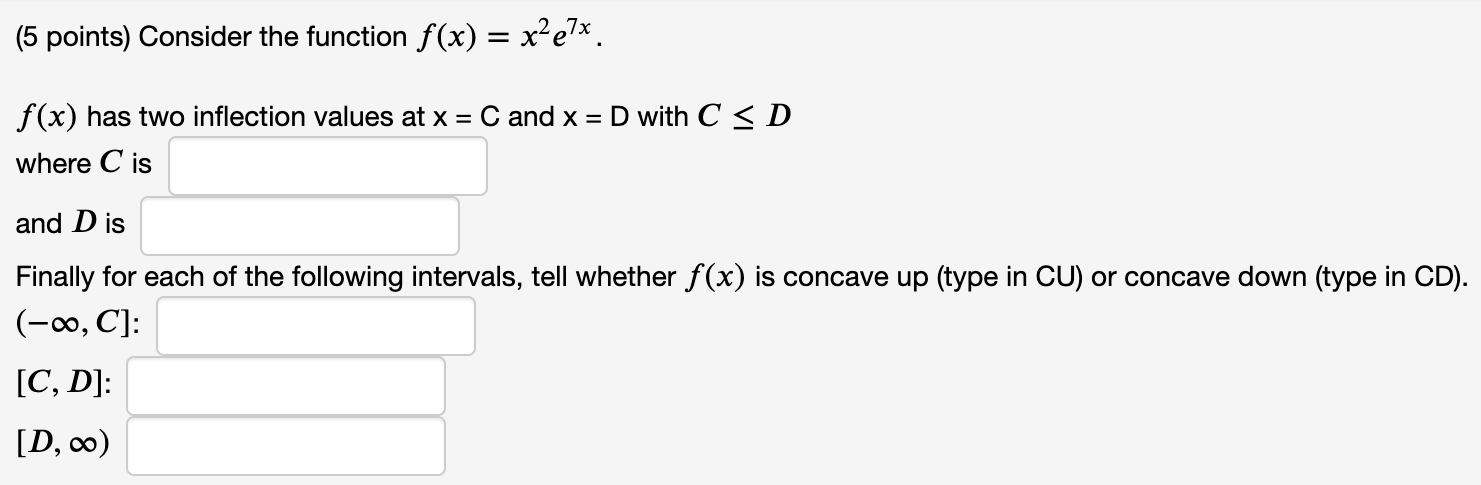 (5 points) Consider the function $f(x) = x^2e^{7x}$.

$f(x)$ has two inflection values at x = C and x = D with $C \leq D$
where $C$ is

and $D$ is

Finally for each of the following intervals, tell whether $f(x)$ is concave up (type in CU) or concave down (type in CD).
$(-\infty, C]$:

$[C, D]$:

$[D, \infty)$